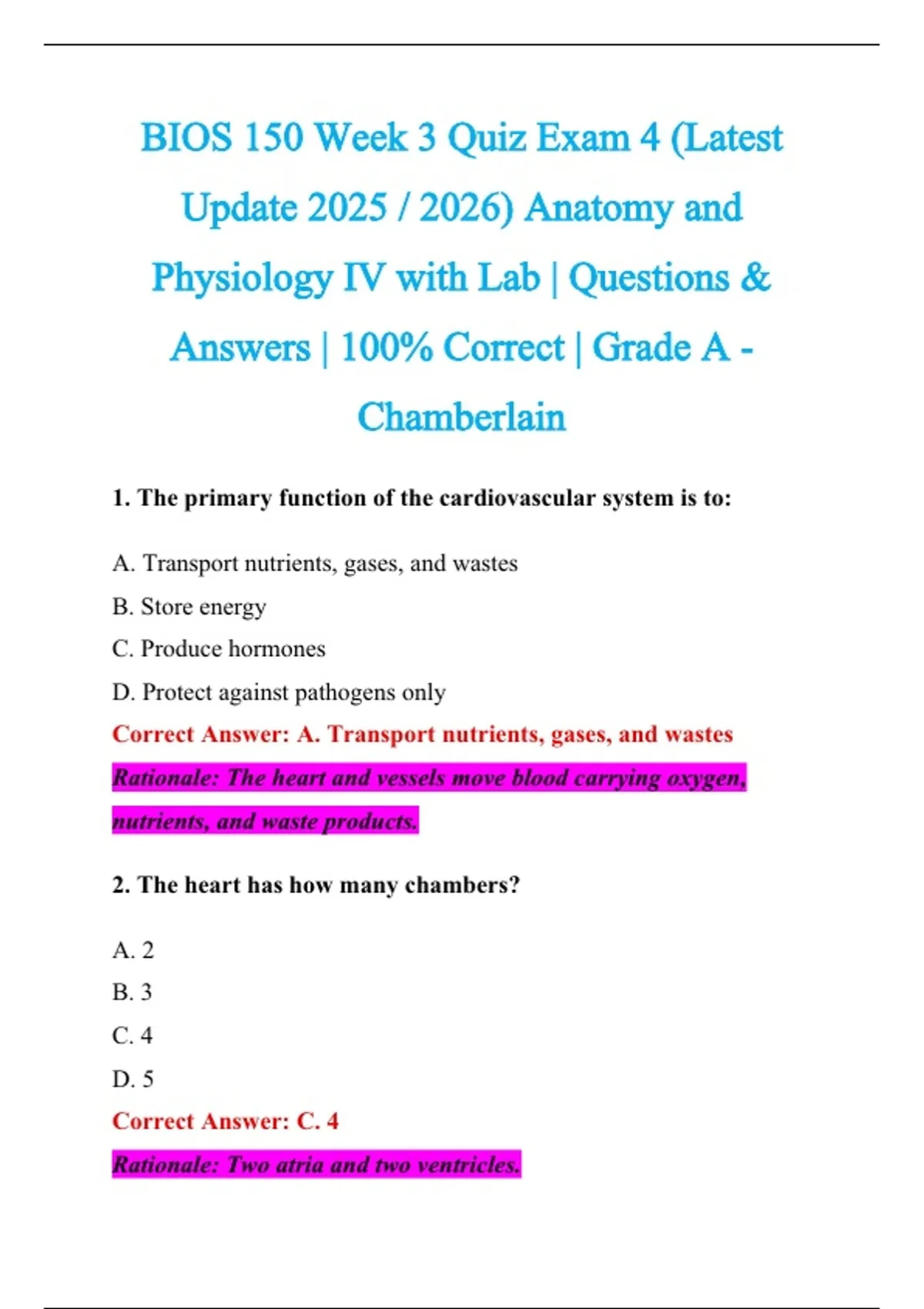 BIOS 150 Week 3 Quiz Exam 4 (Latest Update 2025 / 2026) Anatomy and Physiology IV with Lab | Questions & Answers | 100% Correct | Grade A - Chamberlain

1. The primary function of the cardiovascular system is to:

A. Transport nutrients, gases, and wastes

B. Store energy

C. Produce hormones

D. Protect against pathogens only

Correct Answer: A. Transport nutrients, gases, and wastes

Rationale: The heart and vessels move blood carrying oxygen, nutrients, and waste products.

2. The heart has how many chambers?

A. 2

B. 3

C. 4

D. 5

Correct Answer: C. 4

Rationale: Two atria and two ventricles.